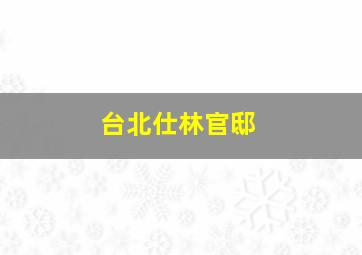 台北仕林官邸